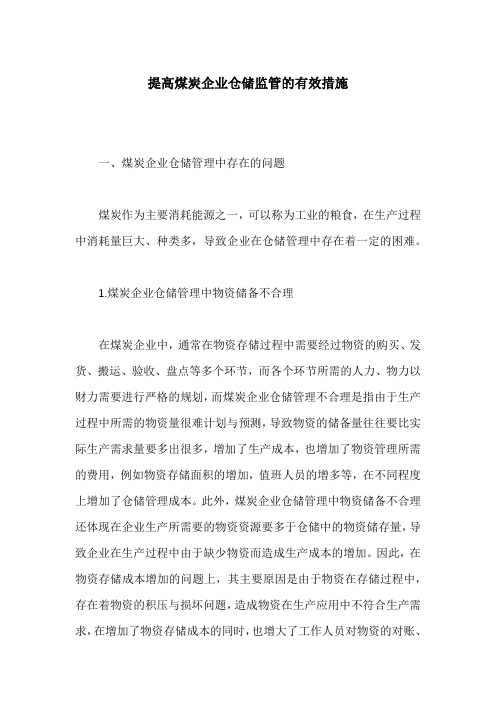 提高煤炭企业仓储监管的有效措施

一、煤炭企业仓储管理中存在的问题

煤炭作为主要消耗能源之一，可以称为工业的粮食，在生产过程中消耗量巨大、种类多，导致企业在仓储管理中存在着一定的困难。

1.煤炭企业仓储管理中物资储备不合理

在煤炭企业中，通常在物资存储过程中需要经过物资的购买、发货、搬运、验收、盘点等多个环节，而各个环节所需的人力、物力以财力需要进行严格的规划，而煤炭企业仓储管理不合理是指由于生产过程中所需的物资量很难计划与预测，导致物资的储备量往往要比实际生产需求量要多出很多，增加了生产成本，也增加了物资管理所需的费用，例如物资存储面积的增加，值班人员的增多等，在不同程度上增加了仓储管理成本。此外，煤炭企业仓储管理中物资储备不合理还体现在企业生产所需要的物资资源要多于仓储中的物资储存量，导致企业在生产过程中由于缺少物资而造成生产成本的增加。因此，在物资存储成本增加的问题上，其主要原因是由于物资在存储过程中，存在着物资的积压与损坏问题，造成物资在生产应用中不符合生产需求，在增加了物资存储成本的同时，也增大了工作人员对物资的对账、